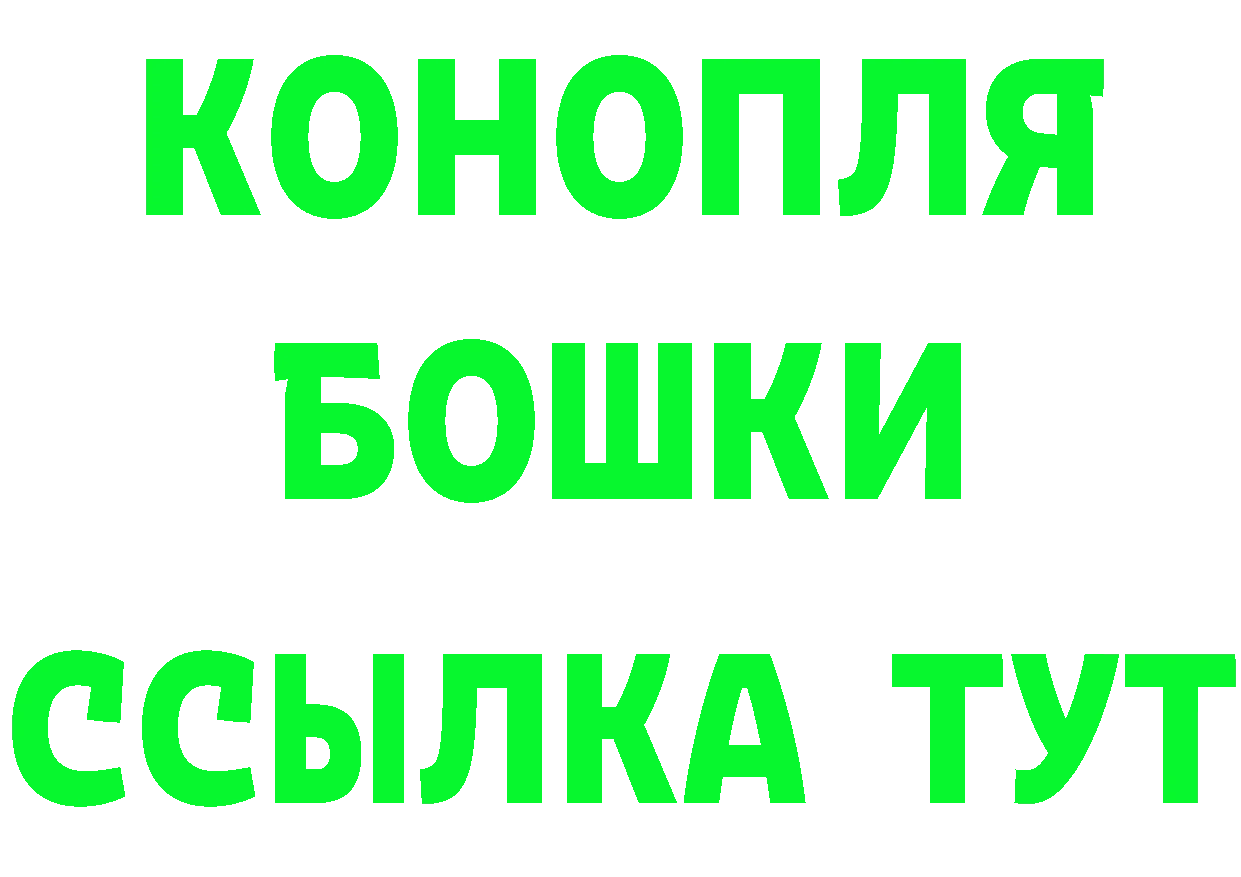 КОНОПЛЯ
БОШКИ
ССЫЛКА ТУТ